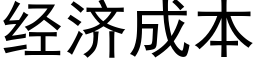 经济成本